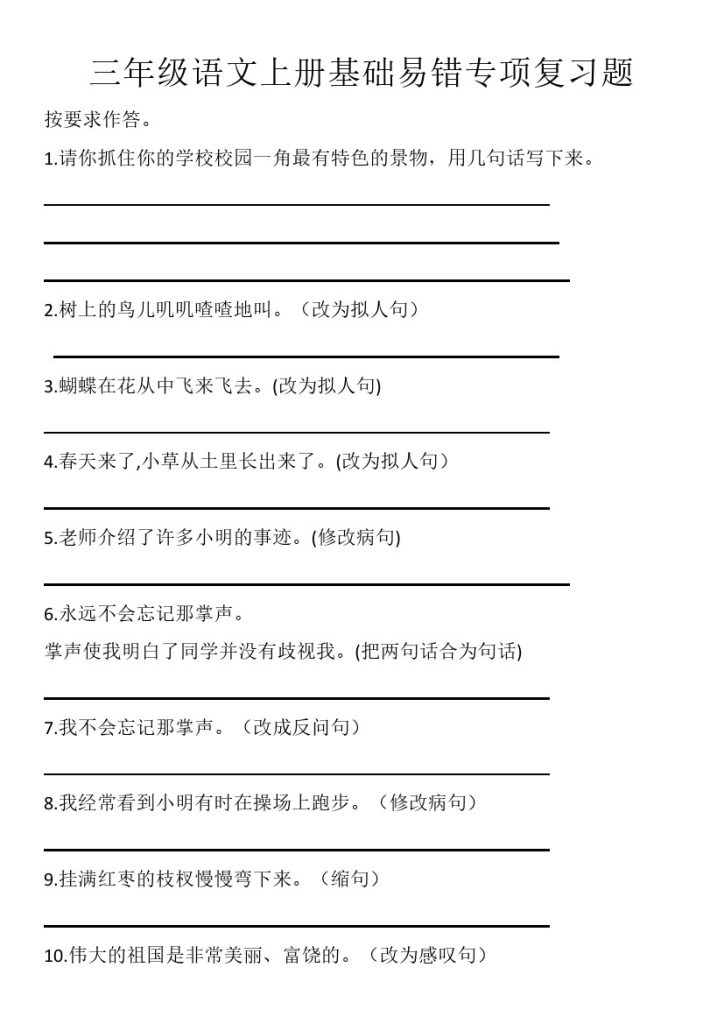 三年级语文上册基础易错专项复习题

按要求作答。

1.请你抓住你的学校校园一角最有特色的景物，用几句话写下来。

2.树上的鸟儿叽叽喳喳地叫。（改为拟人句）

3.蝴蝶在花从中飞来飞去。(改为拟人句)

4.春天来了,小草从土里长出来了。(改为拟人句）

5.老师介绍了许多小明的事迹。(修改病句)

6.永远不会忘记那掌声。
掌声使我明白了同学并没有歧视我。(把两句话合为句话)

7.我不会忘记那掌声。（改成反问句）

8.我经常看到小明有时在操场上跑步。（修改病句）

9.挂满红枣的枝杈慢慢弯下来。（缩句）

10.伟大的祖国是非常美丽、富饶的。（改为感叹句）